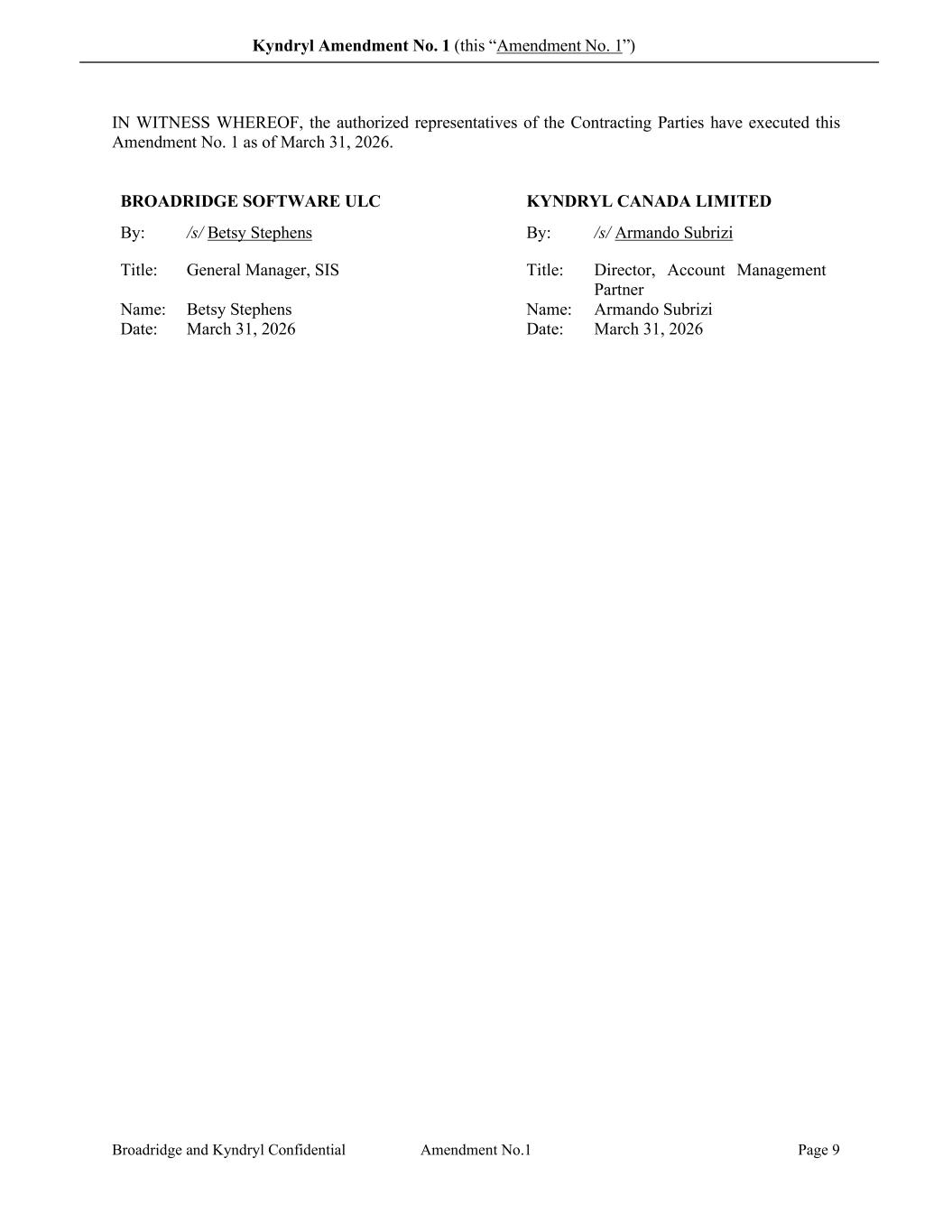 Kyndryl Amendment No. 1 (this "Amendment No. 1")

IN WITNESS WHEREOF, the authorized representatives of the Contracting Parties have executed this Amendment No. 1 as of March 31, 2026.

BROADRIDGE SOFTWARE ULC
By: /s/ Betsy Stephens
Title: General Manager, SIS
Name: Betsy Stephens
Date: March 31, 2026

KYNDRYL CANADA LIMITED
By: /s/ Armando Subrizi
Title: Director, Account Management Partner
Name: Armando Subrizi
Date: March 31, 2026

Broadridge and Kyndryl Confidential Amendment No.1 Page 9